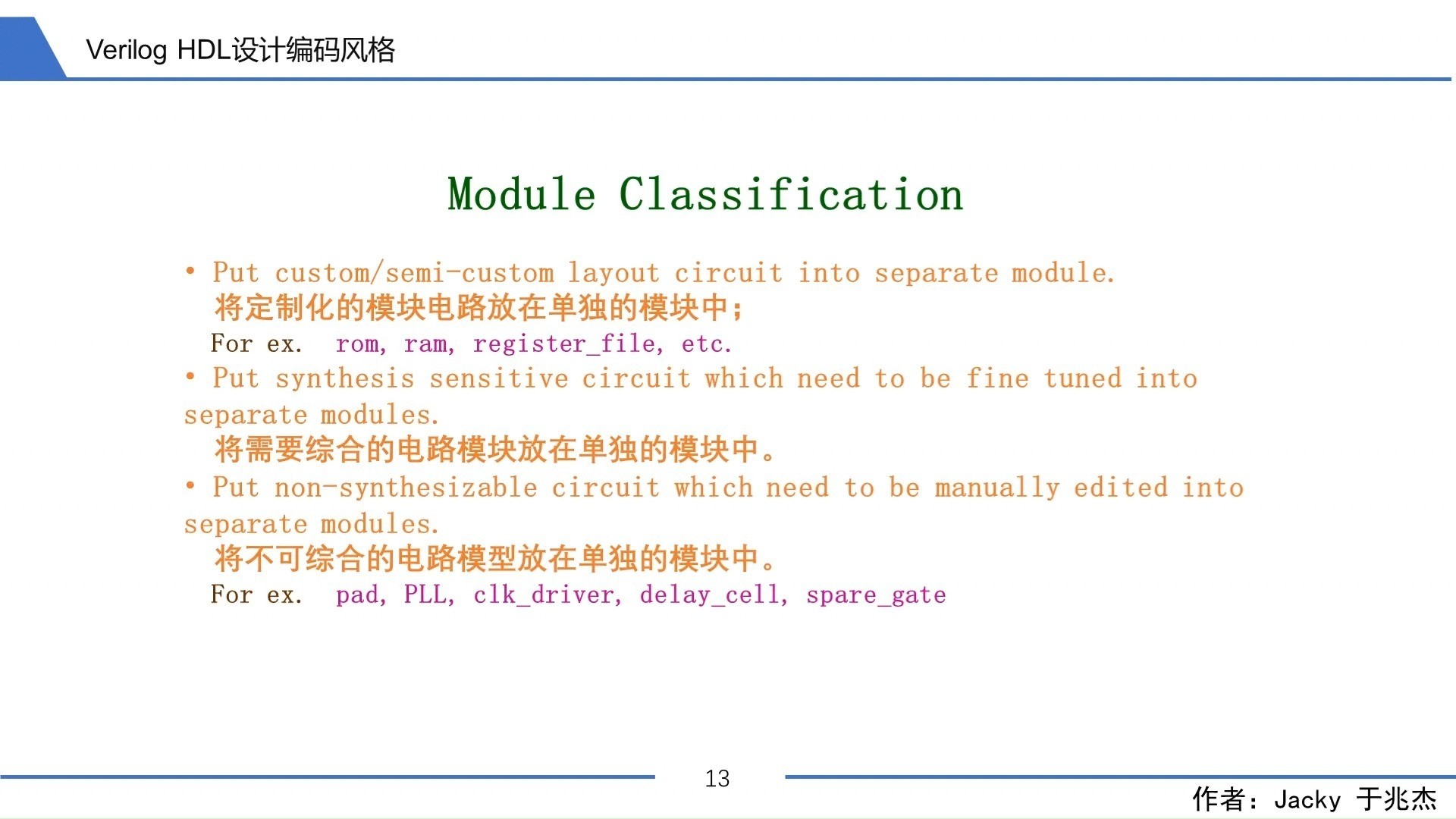 Verilog HDL设计编码风格

Module Classification

• Put custom/semi-custom layout circuit into separate module.
将定制化的模块电路放在单独的模块中；
For ex. rom, ram, register_file, etc.

• Put synthesis sensitive circuit which need to be fine tuned into separate modules.
将需要综合的电路模块放在单独的模块中。

• Put non-synthesizable circuit which need to be manually edited into separate modules.
将不可综合的电路模型放在单独的模块中。
For ex. pad, PLL, clk_driver, delay_cell, spare_gate

13

作者：Jacky 于兆杰